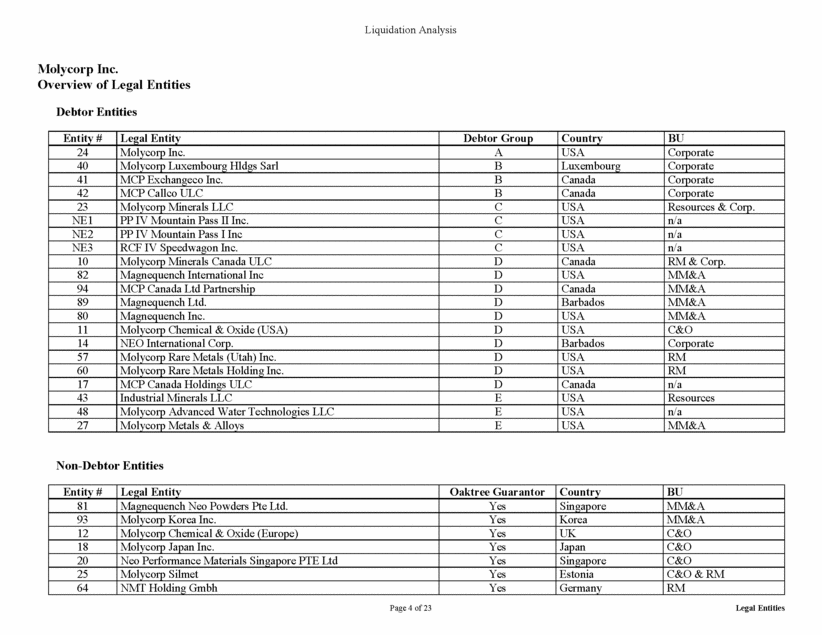 Liquidation Analysis

Molycorp Inc.
Overview of Legal Entities

Debtor Entities

| Entity # | Legal Entity | Debtor Group | Country | BU |
|---|---|---|---|---|
| 24 | Molycorp Inc. | A | USA | Corporate |
| 40 | Molycorp Luxembourg Hldgs Sarl | B | Luxembourg | Corporate |
| 41 | MCP Exchangeco Inc. | B | Canada | Corporate |
| 42 | MCP Callco ULC | B | Canada | Corporate |
| 23 | Molycorp Minerals LLC | C | USA | Resources & Corp. |
| NE1 | PP IV Mountain Pass II Inc. | C | USA | n/a |
| NE2 | PP IV Mountain Pass I Inc | C | USA | n/a |
| NE3 | RCF IV Speedwagon Inc. | C | USA | n/a |
| 10 | Molycorp Minerals Canada ULC | D | Canada | RM & Corp. |
| 82 | Magnequench International Inc | D | USA | MM&A |
| 94 | MCP Canada Ltd Partnership | D | Canada | MM&A |
| 89 | Magnequench Ltd. | D | Barbados | MM&A |
| 80 | Magnequench Inc. | D | USA | MM&A |
| 11 | Molycorp Chemical & Oxide (USA) | D | USA | C&O |
| 14 | NEO International Corp. | D | Barbados | Corporate |
| 57 | Molycorp Rare Metals (Utah) Inc. | D | USA | RM |
| 60 | Molycorp Rare Metals Holding Inc. | D | USA | RM |
| 17 | MCP Canada Holdings ULC | D | Canada | n/a |
| 43 | Industrial Minerals LLC | E | USA | Resources |
| 48 | Molycorp Advanced Water Technologies LLC | E | USA | n/a |
| 27 | Molycorp Metals & Alloys | E | USA | MM&A |

Non-Debtor Entities

| Entity # | Legal Entity | Oaktree Guarantor | Country | BU |
|---|---|---|---|---|
| 81 | Magnequench Neo Powders Pte Ltd. | Yes | Singapore | MM&A |
| 93 | Molycorp Korea Inc. | Yes | Korea | MM&A |
| 12 | Molycorp Chemical & Oxide (Europe) | Yes | UK | C&O |
| 18 | Molycorp Japan Inc. | Yes | Japan | C&O |
| 20 | Neo Performance Materials Singapore PTE Ltd | Yes | Singapore | C&O |
| 25 | Molycorp Silmet | Yes | Estonia | C&O & RM |
| 64 | NMT Holding Gmbh | Yes | Germany | RM |

Page 4 of 23

Legal Entities